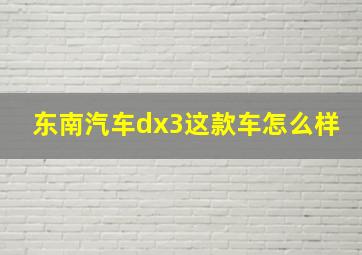 东南汽车dx3这款车怎么样